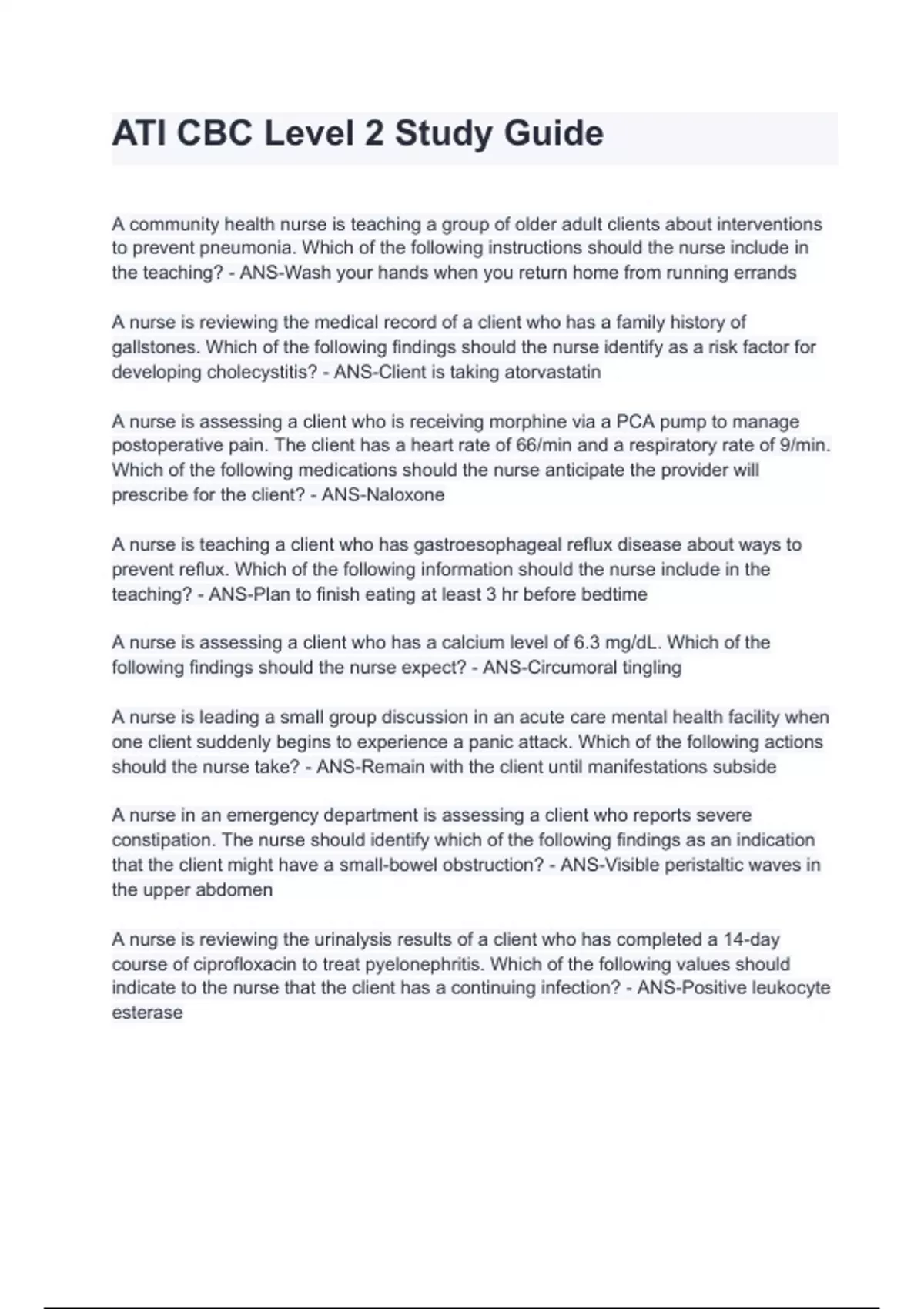 ATI CBC Level 2 Study Guide

A community health nurse is teaching a group of older adult clients about interventions to prevent pneumonia. Which of the following instructions should the nurse include in the teaching? - ANS-Wash your hands when you return home from running errands

A nurse is reviewing the medical record of a client who has a family history of gallstones. Which of the following findings should the nurse identify as a risk factor for developing cholecystitis? - ANS-Client is taking atorvastatin

A nurse is assessing a client who is receiving morphine via a PCA pump to manage postoperative pain. The client has a heart rate of 66/min and a respiratory rate of 9/min. Which of the following medications should the nurse anticipate the provider will prescribe for the client? - ANS-Naloxone

A nurse is teaching a client who has gastroesophageal reflux disease about ways to prevent reflux. Which of the following information should the nurse include in the teaching? - ANS-Plan to finish eating at least 3 hr before bedtime

A nurse is assessing a client who has a calcium level of 6.3 mg/dL. Which of the following findings should the nurse expect? - ANS-Circumoral tingling

A nurse is leading a small group discussion in an acute care mental health facility when one client suddenly begins to experience a panic attack. Which of the following actions should the nurse take? - ANS-Remain with the client until manifestations subside

A nurse in an emergency department is assessing a client who reports severe constipation. The nurse should identify which of the following findings as an indication that the client might have a small-bowel obstruction? - ANS-Visible peristaltic waves in the upper abdomen

A nurse is reviewing the urinalysis results of a client who has completed a 14-day course of ciprofloxacin to treat pyelonephritis. Which of the following values should indicate to the nurse that the client has a continuing infection? - ANS-Positive leukocyte esterase